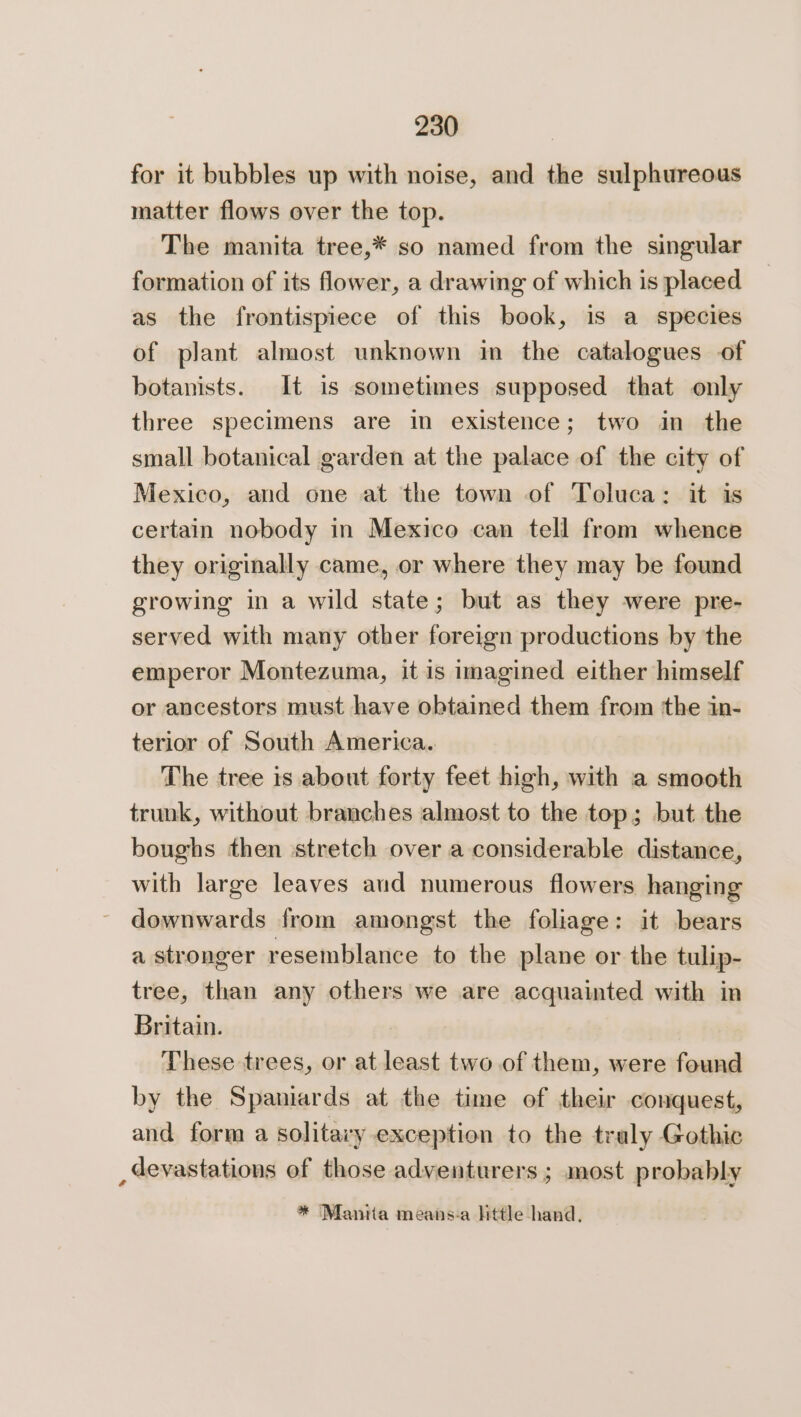 230

for it bubbles up with noise, and the sulphureous matter flows over the top.

The manita tree,* so named from the singular formation of its flower, a drawing of which is placed as the frontispiece of this book, is a species of plant almost unknown in the catalogues of botanists. It is sometimes supposed that only three specimens are in existence; two in the small botanical garden at the palace of the city of Mexico, and one at the town of Toluca: it is certain nobody in Mexico can tell from whence they originally came, or where they may be found growing in a wild state; but as they were preserved with many other foreign productions by the emperor Montezuma, it is imagined either himself or ancestors must have obtained them from the interior of South America.

The tree is about forty feet high, with a smooth trunk, without branches almost to the top; but the boughs then stretch over a considerable distance, with large leaves and numerous flowers hanging downwards from amongst the foliage: it bears a stronger resemblance to the plane or the tulip-tree, than any others we are acquainted with in Britain.

These trees, or at least two of them, were found by the Spaniards at the time of their conquest, and form a solitary exception to the truly Gothic devastations of those adventurers; most probably

* Manita means a little hand.